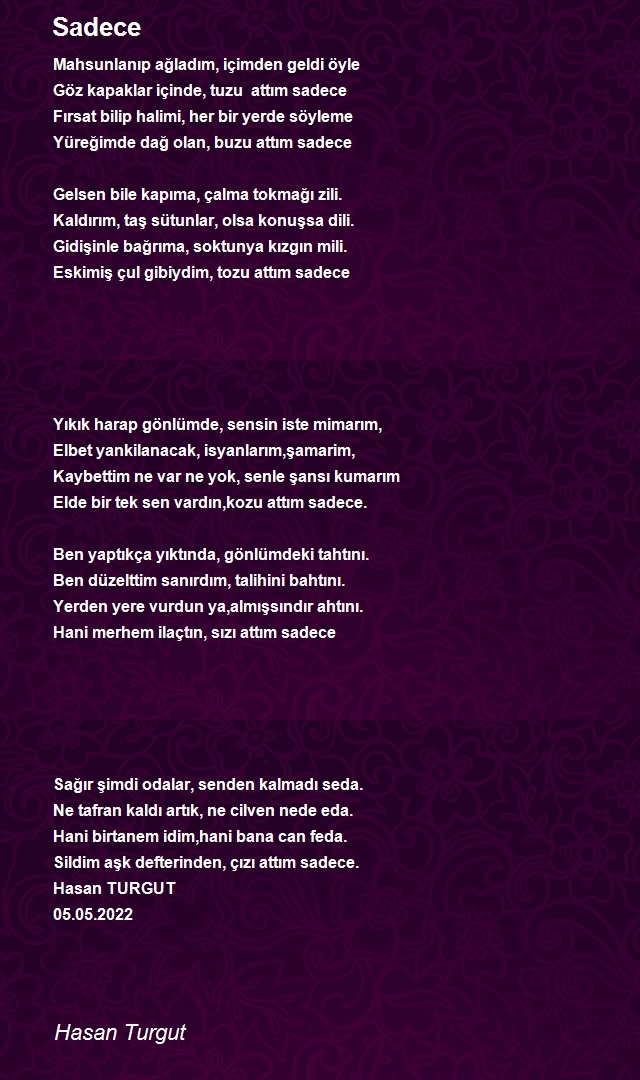 Sadece

Mahsunlanıp ağladım, içimden geldi öyle
Göz kapaklar içinde, tuzu attım sadece
Fırsat bilip halimi, her bir yerde söyleme
Yüreğimde dağ olan, buzu attım sadece

Gelsen bile kapıma, çalma tokmağı zili.
Kaldırım, taş sütunlar, olsa konuşsa dili.
Gidişinle bağrıma, soktunya kızgın mili.
Eskimiş çul gibiydim, tozu attım sadece

Yıkık harap gönlümde, sensin iste mimarım,
Elbet yankilanacak, isyanlarım,şamarim,
Kaybettim ne var ne yok, senle şansı kumarım
Elde bir tek sen vardın,kozu attım sadece.

Ben yaptıkça yıktında, gönlümdeki tahtını.
Ben düzelttim sanırdım, talihini bahtını.
Yerden yere vurdun ya,almışsındır ahtını.
Hani merhem ilaçtın, sızı attım sadece

Sağır şimdi odalar, senden kalmadı seda.
Ne tafran kaldı artık, ne cilven nede eda.
Hani birtanem idim,hani bana can feda.
Sildim aşk defterinden, çızı attım sadece.
Hasan TURGUT
05.05.2022

Hasan Turgut